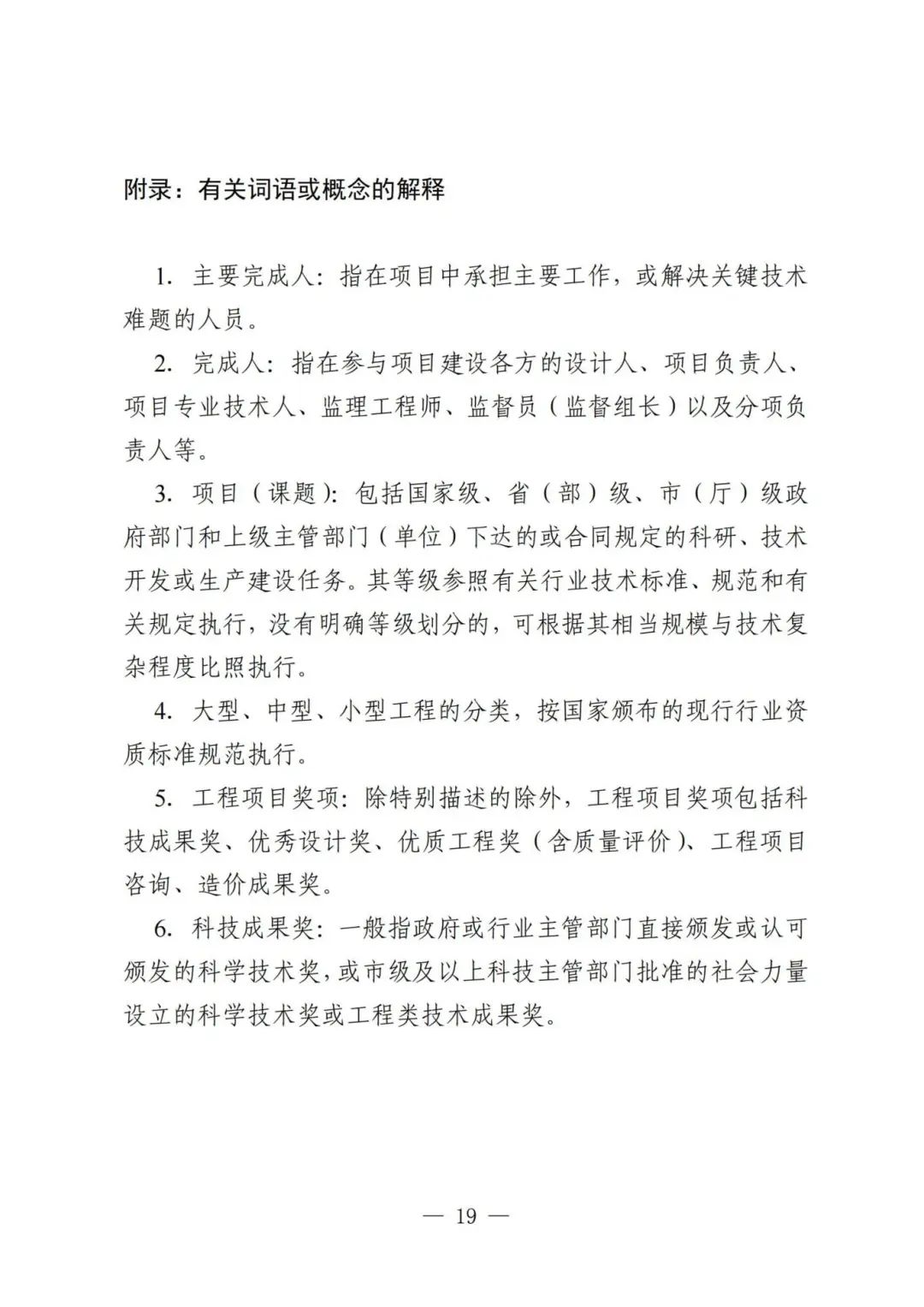 附录：有关词语或概念的解释

1.主要完成人：指在项目中承担主要工作，或解决关键技术难题的人员。

2.完成人：指在参与项目建设各方的设计人、项目负责人、项目专业技术人、监理工程师、监督员（监督组长）以及分项负责人等。

3.项目（课题）：包括国家级、省（部）级、市（厅）级政府部门和上级主管部门（单位）下达的或合同规定的科研、技术开发或生产建设任务。其等级参照有关行业技术标准、规范和有关规定执行，没有明确等级划分的，可根据其相当规模与技术复杂程度比照执行。

4.大型、中型、小型工程的分类，按国家颁布的现行行业资质标准规范执行。

5.工程项目奖项：除特别描述的除外，工程项目奖项包括科技成果奖、优秀设计奖、优质工程奖（含质量评价）、工程项目咨询、造价成果奖。

6.科技成果奖：一般指政府或行业主管部门直接颁发或认可颁发的科学技术奖，或市级及以上科技主管部门批准的社会力量设立的科学技术奖或工程类技术成果奖。

— 19 —